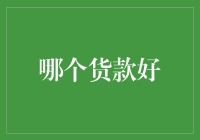 哪个货款好